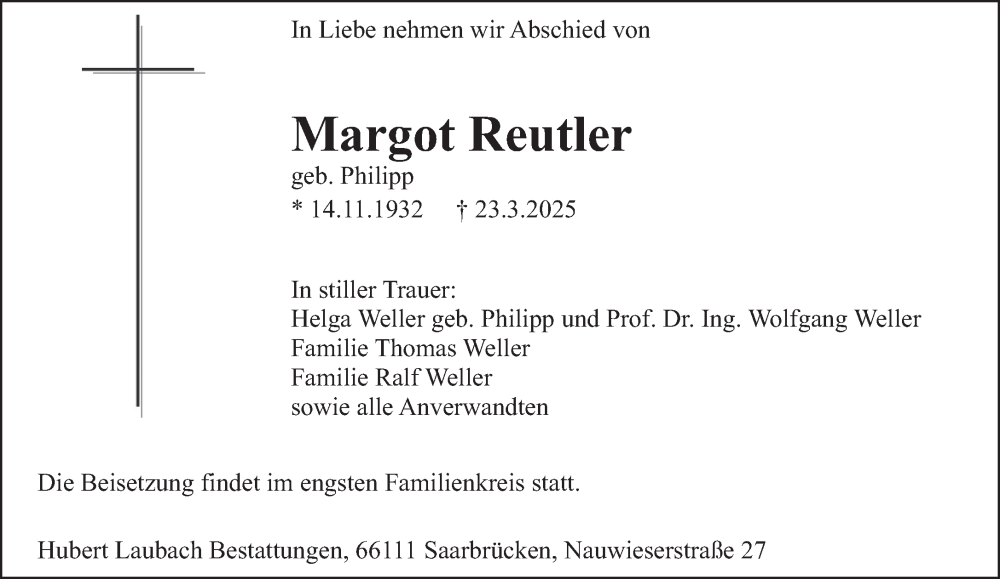 In Liebe nehmen wir Abschied von

Margot Reutler
geb. Philipp
* 14.11.1932 † 23.3.2025

In stiller Trauer:
Helga Weller geb. Philipp und Prof. Dr. Ing. Wolfgang Weller
Familie Thomas Weller
Familie Ralf Weller
sowie alle Anverwandten

Die Beisetzung findet im engsten Familienkreis statt.

Hubert Laubach Bestattungen, 66111 Saarbrücken, Nauwieserstraße 27